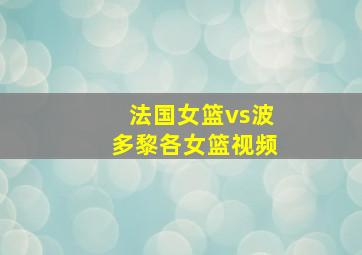 法国女篮vs波多黎各女篮视频